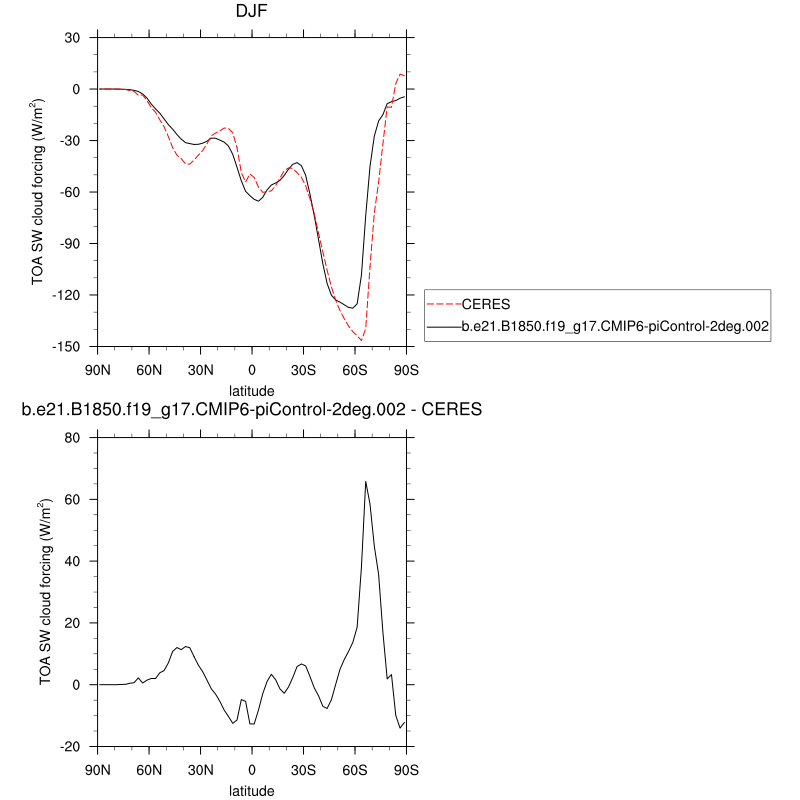 DJF

TOA SW cloud forcing (W/m$^2$)

30
0
-30
-60
-90
-120
-150

90N 60N 30N 0 30S 60S 90S

latitude

CERES
b.e21.B1850.f19_g17.CMIP6-piControl-2deg.002

b.e21.B1850.f19_g17.CMIP6-piControl-2deg.002 - CERES

TOA SW cloud forcing (W/m$^2$)

80
60
40
20
0
-20

90N 60N 30N 0 30S 60S 90S

latitude